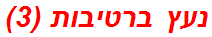 נעץ ברטיבות (3)